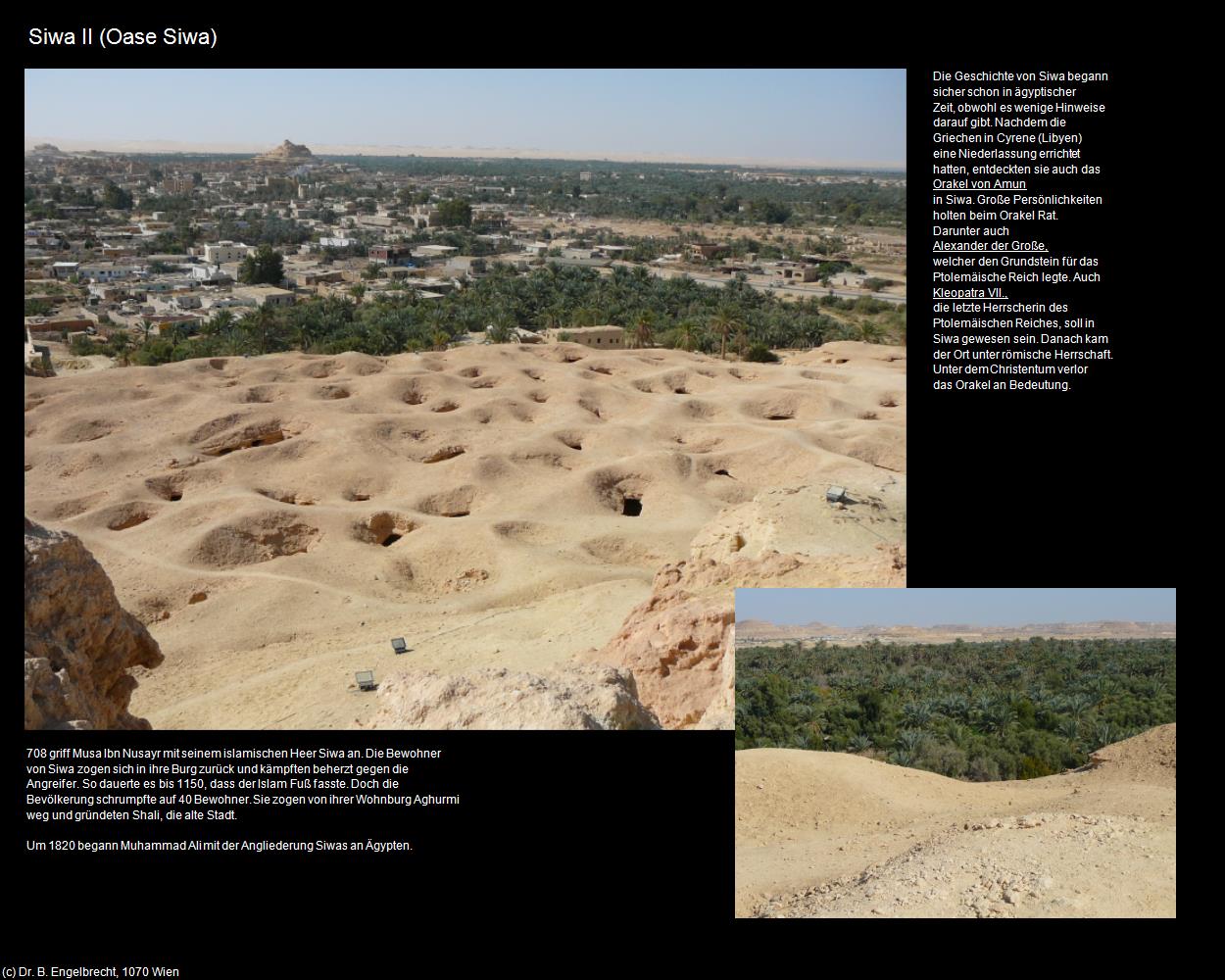 Siwa II (Oase Siwa)

Die Geschichte von Siwa begann sicher schon in ägyptischer Zeit, obwohl es wenige Hinweise darauf gibt. Nachdem die Griechen in Cyrene (Libyen) eine Niederlassung errichtet hatten, entdeckten sie auch das Orakel von Amun in Siwa. Große Persönlichkeiten holten beim Orakel Rat. Darunter auch Alexander der Große, welcher den Grundstein für das Ptolemäische Reich legte. Auch Kleopatra VII., die letzte Herrscherin des Ptolemäischen Reiches, soll in Siwa gewesen sein. Danach kam der Ort unter römische Herrschaft. Unter dem Christentum verlor das Orakel an Bedeutung.

708 griff Musa Ibn Nusayr mit seinem islamischen Heer Siwa an. Die Bewohner von Siwa zogen sich in ihre Burg zurück und kämpften beherzt gegen die Angreifer. So dauerte es bis 1150, dass der Islam Fuß fasste. Doch die Bevölkerung schrumpfte auf 40 Bewohner. Sie zogen von ihrer Wohnburg Aghurmi weg und gründeten Shali, die alte Stadt.

Um 1820 begann Muhammad Ali mit der Angliederung Siwas an Ägypten.

(c) Dr. B. Engelbrecht, 1070 Wien